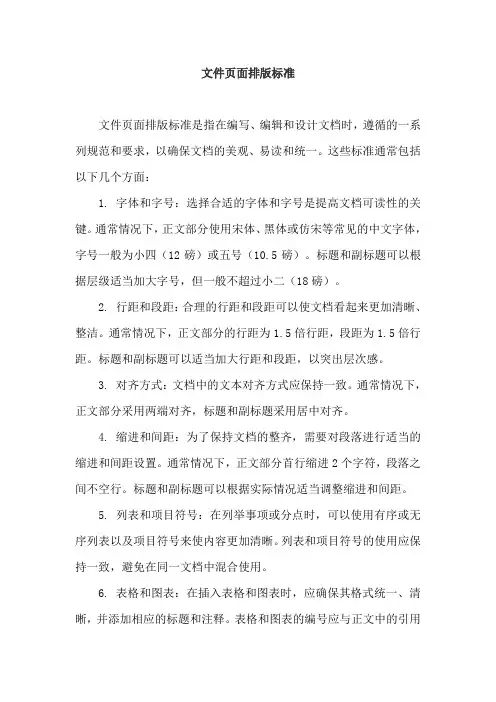 文件页面排版标准

文件页面排版标准是指在编写、编辑和设计文档时，遵循的一系列规范和要求，以确保文档的美观、易读和统一。这些标准通常包括以下几个方面：

1. 字体和字号：选择合适的字体和字号是提高文档可读性的关键。通常情况下，正文部分使用宋体、黑体或仿宋等常见的中文字体，字号一般为小四（12 磅）或五号（10.5 磅）。标题和副标题可以根据层级适当加大字号，但一般不超过小二（18 磅）。

2. 行距和段距：合理的行距和段距可以使文档看起来更加清晰、整洁。通常情况下，正文部分的行距为 1.5 倍行距，段距为 1.5 倍行距。标题和副标题可以适当加大行距和段距，以突出层次感。

3. 对齐方式：文档中的文本对齐方式应保持一致。通常情况下，正文部分采用两端对齐，标题和副标题采用居中对齐。

4. 缩进和间距：为了保持文档的整齐，需要对段落进行适当的缩进和间距设置。通常情况下，正文部分首行缩进 2 个字符，段落之间不空行。标题和副标题可以根据实际情况适当调整缩进和间距。

5. 列表和项目符号：在列举事项或分点时，可以使用有序或无序列表以及项目符号来使内容更加清晰。列表和项目符号的使用应保持一致，避免在同一文档中混合使用。

6. 表格和图表：在插入表格和图表时，应确保其格式统一、清晰，并添加相应的标题和注释。表格和图表的编号应与正文中的引用